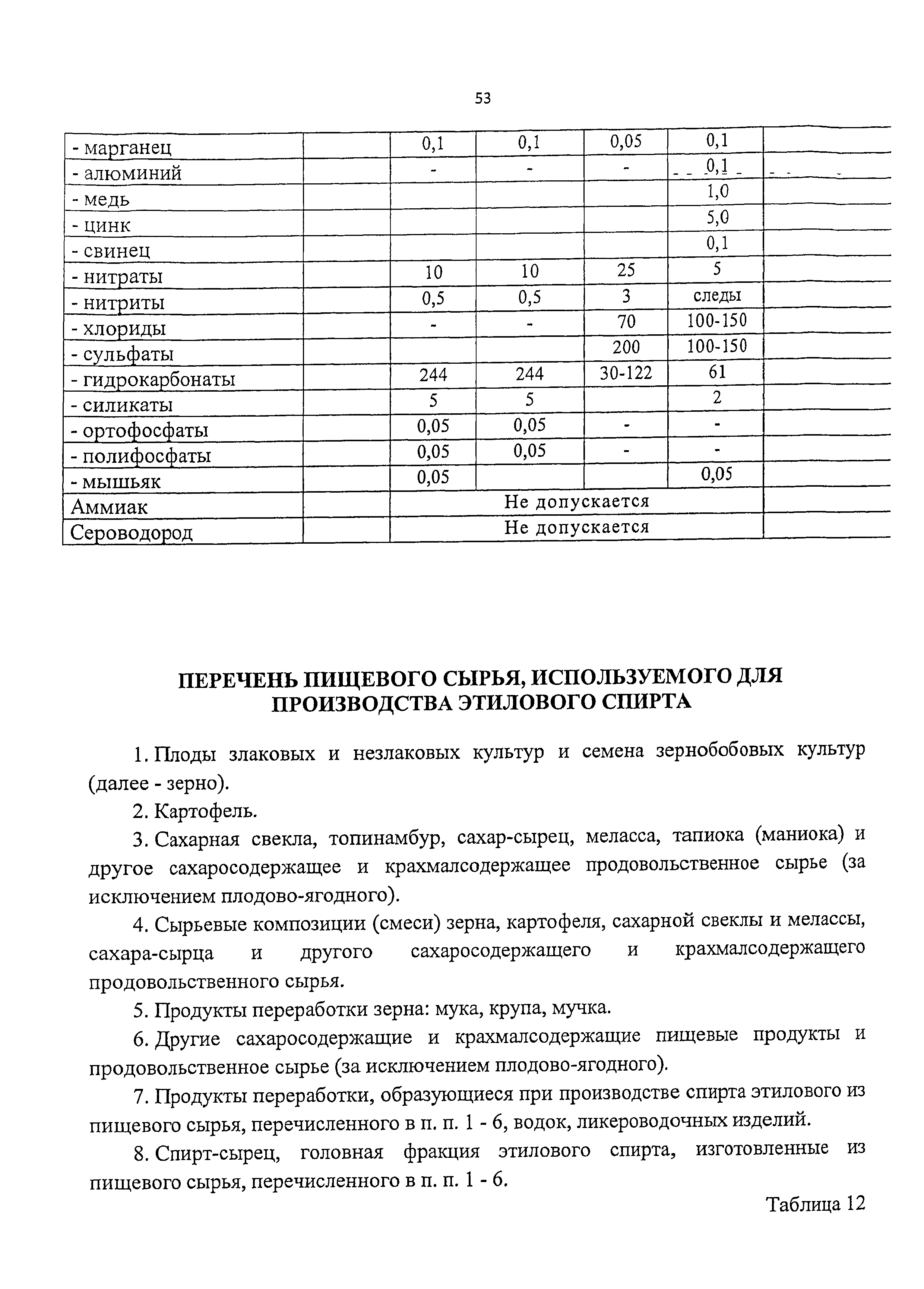 53

| - марганец | | 0,1 | 0,1 | 0,05 | 0,1 | |
|---|---|---|---|---|---|---|
| - алюминий | | - | - | - | 0,1 | |
| - медь | | | | | 1,0 | |
| - цинк | | | | | 5,0 | |
| - свинец | | | | | 0,1 | |
| - нитраты | | 10 | 10 | 25 | 5 | |
| - нитриты | | 0,5 | 0,5 | 3 | следы | |
| - хлориды | | - | - | 70 | 100-150 | |
| - сульфаты | | | | 200 | 100-150 | |
| - гидрокарбонаты | | 244 | 244 | 30-122 | 61 | |
| - силикаты | | 5 | 5 | | 2 | |
| - ортофосфаты | | 0,05 | 0,05 | - | - | |
| - полифосфаты | | 0,05 | 0,05 | - | - | |
| - мышьяк | | 0,05 | | | 0,05 | |
| Аммиак | | Не допускается | | | | |
| Сероводород | | Не допускается | | | | |

ПЕРЕЧЕНЬ ПИЩЕВОГО СЫРЬЯ, ИСПОЛЬЗУЕМОГО ДЛЯ ПРОИЗВОДСТВА ЭТИЛОВОГО СПИРТА

1. Плоды злаковых и незлаковых культур и семена зернобобовых культур (далее - зерно).

2. Картофель.

3. Сахарная свекла, топинамбур, сахар-сырец, меласса, тапиока (маниока) и другое сахаросодержащее и крахмалсодержащее продовольственное сырье (за исключением плодово-ягодного).

4. Сырьевые композиции (смеси) зерна, картофеля, сахарной свеклы и мелассы, сахара-сырца и другого сахаросодержащего и крахмалсодержащего продовольственного сырья.

5. Продукты переработки зерна: мука, крупа, мучка.

6. Другие сахаросодержащие и крахмалсодержащие пищевые продукты и продовольственное сырье (за исключением плодово-ягодного).

7. Продукты переработки, образующиеся при производстве спирта этилового из пищевого сырья, перечисленного в п. п. 1 - 6, водок, ликероводочных изделий.

8. Спирт-сырец, головная фракция этилового спирта, изготовленные из пищевого сырья, перечисленного в п. п. 1 - 6.

Таблица 12